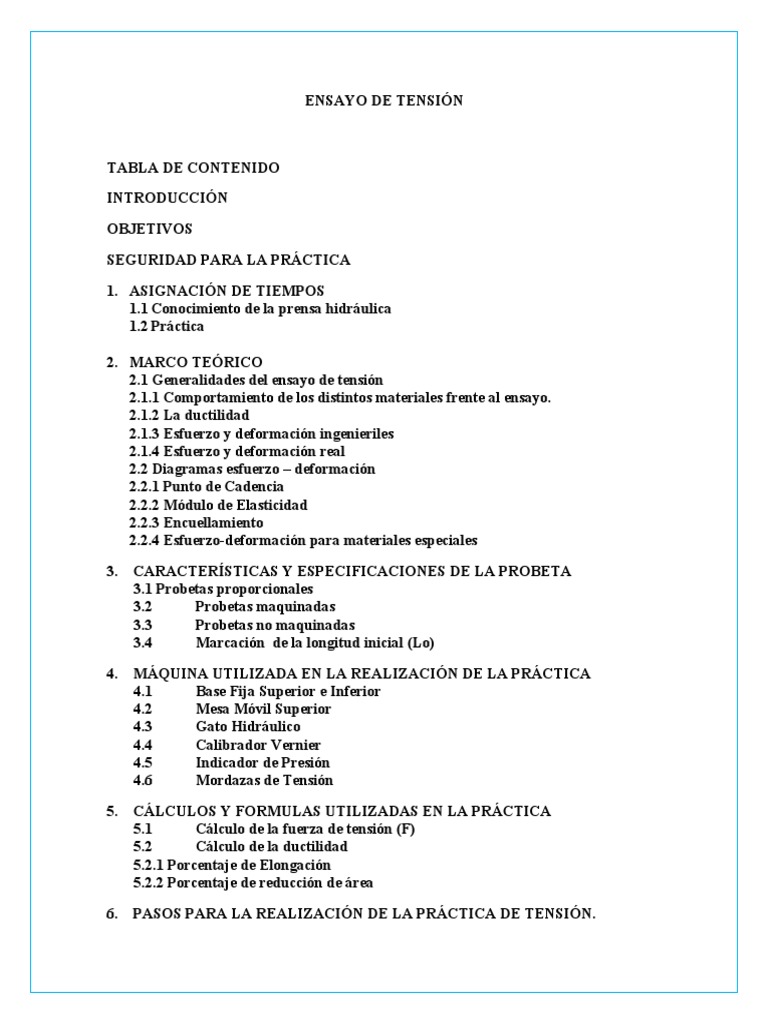 ENSAYO DE TENSIÓN

TABLA DE CONTENIDO

INTRODUCCIÓN

OBJETIVOS

SEGURIDAD PARA LA PRÁCTICA

1. ASIGNACIÓN DE TIEMPOS
1.1 Conocimiento de la prensa hidráulica
1.2 Práctica

2. MARCO TEÓRICO
2.1 Generalidades del ensayo de tensión
2.1.1 Comportamiento de los distintos materiales frente al ensayo.
2.1.2 La ductilidad
2.1.3 Esfuerzo y deformación ingenieriles
2.1.4 Esfuerzo y deformación real
2.2 Diagramas esfuerzo – deformación
2.2.1 Punto de Cadencia
2.2.2 Módulo de Elasticidad
2.2.3 Encuellamiento
2.2.4 Esfuerzo-deformación para materiales especiales

3. CARACTERÍSTICAS Y ESPECIFICACIONES DE LA PROBETA
3.1 Probetas proporcionales
3.2 Probetas maquinadas
3.3 Probetas no maquinadas
3.4 Marcación de la longitud inicial (Lo)

4. MÁQUINA UTILIZADA EN LA REALIZACIÓN DE LA PRÁCTICA
4.1 Base Fija Superior e Inferior
4.2 Mesa Móvil Superior
4.3 Gato Hidráulico
4.4 Calibrador Vernier
4.5 Indicador de Presión
4.6 Mordazas de Tensión

5. CÁLCULOS Y FORMULAS UTILIZADAS EN LA PRÁCTICA
5.1 Cálculo de la fuerza de tensión (F)
5.2 Cálculo de la ductilidad
5.2.1 Porcentaje de Elongación
5.2.2 Porcentaje de reducción de área

6. PASOS PARA LA REALIZACIÓN DE LA PRÁCTICA DE TENSIÓN.